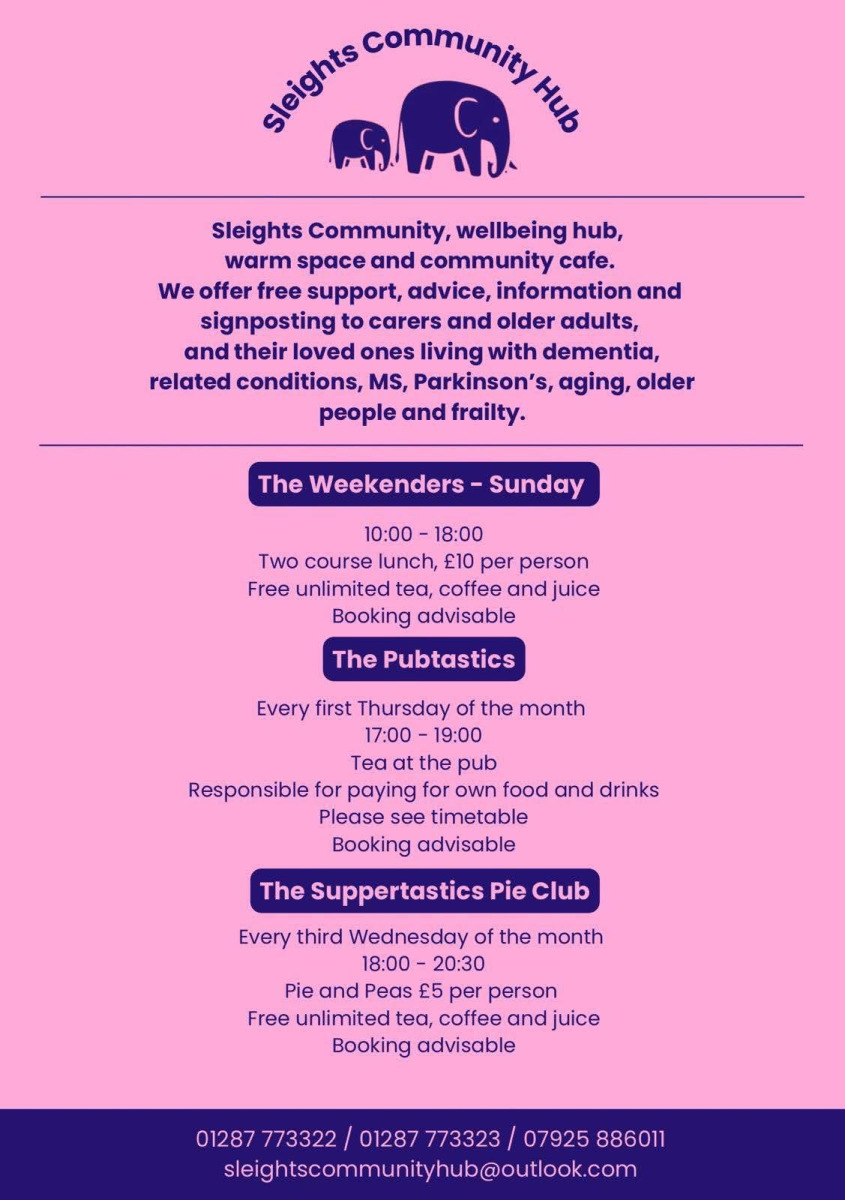 Sleights Community Hub

Sleights Community, wellbeing hub, warm space and community cafe. We offer free support, advice, information and signposting to carers and older adults, and their loved ones living with dementia, related conditions, MS, Parkinson's, aging, older people and frailty.

The Weekenders - Sunday

10:00 - 18:00
Two course lunch, £10 per person
Free unlimited tea, coffee and juice
Booking advisable

The Pubtastics

Every first Thursday of the month
17:00 - 19:00
Tea at the pub
Responsible for paying for own food and drinks
Please see timetable
Booking advisable

The Suppertastics Pie Club

Every third Wednesday of the month
18:00 - 20:30
Pie and Peas £5 per person
Free unlimited tea, coffee and juice
Booking advisable

01287 773322 / 01287 773323 / 07925 886011
sleightscommunityhub@outlook.com